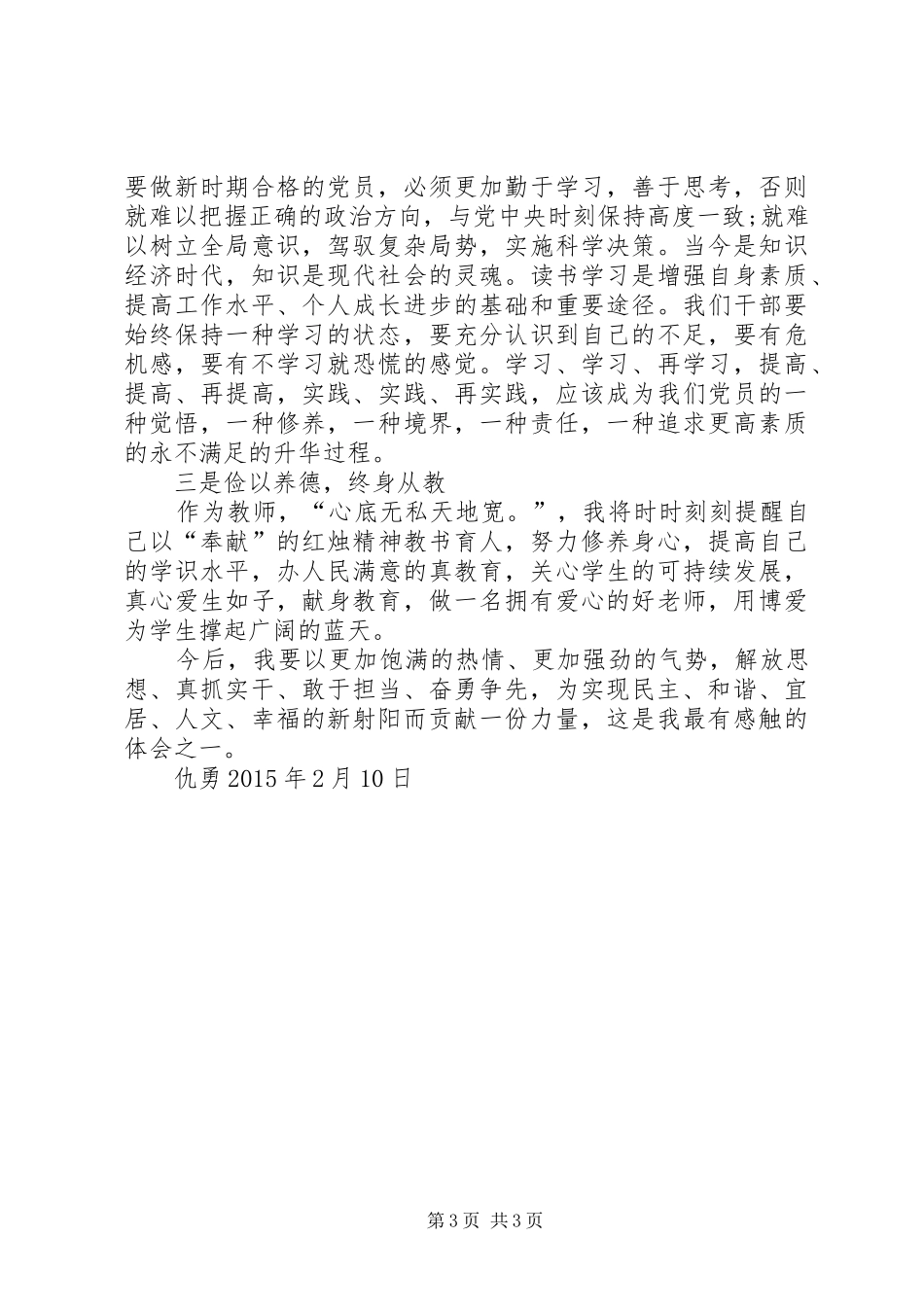 要做新时期合格的党员，必须更加勤于学习，善于思考，否则就难以把握正确的政治方向，与党中央时刻保持高度一致;就难以树立全局意识，驾驭复杂局势，实施科学决策。当今是知识经济时代，知识是现代社会的灵魂。读书学习是增强自身素质、提高工作水平、个人成长进步的基础和重要途径。我们干部要始终保持一种学习的状态，要充分认识到自己的不足，要有危机感，要有不学习就恐慌的感觉。学习、学习、再学习，提高、提高、再提高，实践、实践、再实践，应该成为我们党员的一种觉悟，一种修养，一种境界，一种责任，一种追求更高素质的永不满足的升华过程。

三是俭以养德，终身从教

作为教师，“心底无私天地宽。”，我将时时刻刻提醒自己以“奉献”的红烛精神教书育人，努力修养身心，提高自己的学识水平，办人民满意的真教育，关心学生的可持续发展，真心爱生如子，献身教育，做一名拥有爱心的好老师，用博爱为学生撑起广阔的蓝天。

今后，我要以更加饱满的热情、更加强劲的气势，解放思想、真抓实干、敢于担当、奋勇争先，为实现民主、和谐、宜居、人文、幸福的新射阳而贡献一份力量，这是我最有感触的体会之一。

仇勇 2015 年 2 月 10 日

第 3 页 共 3 页